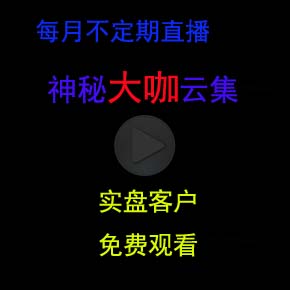 每月不定期直播

神秘大咖云集

实盘客户

免费观看